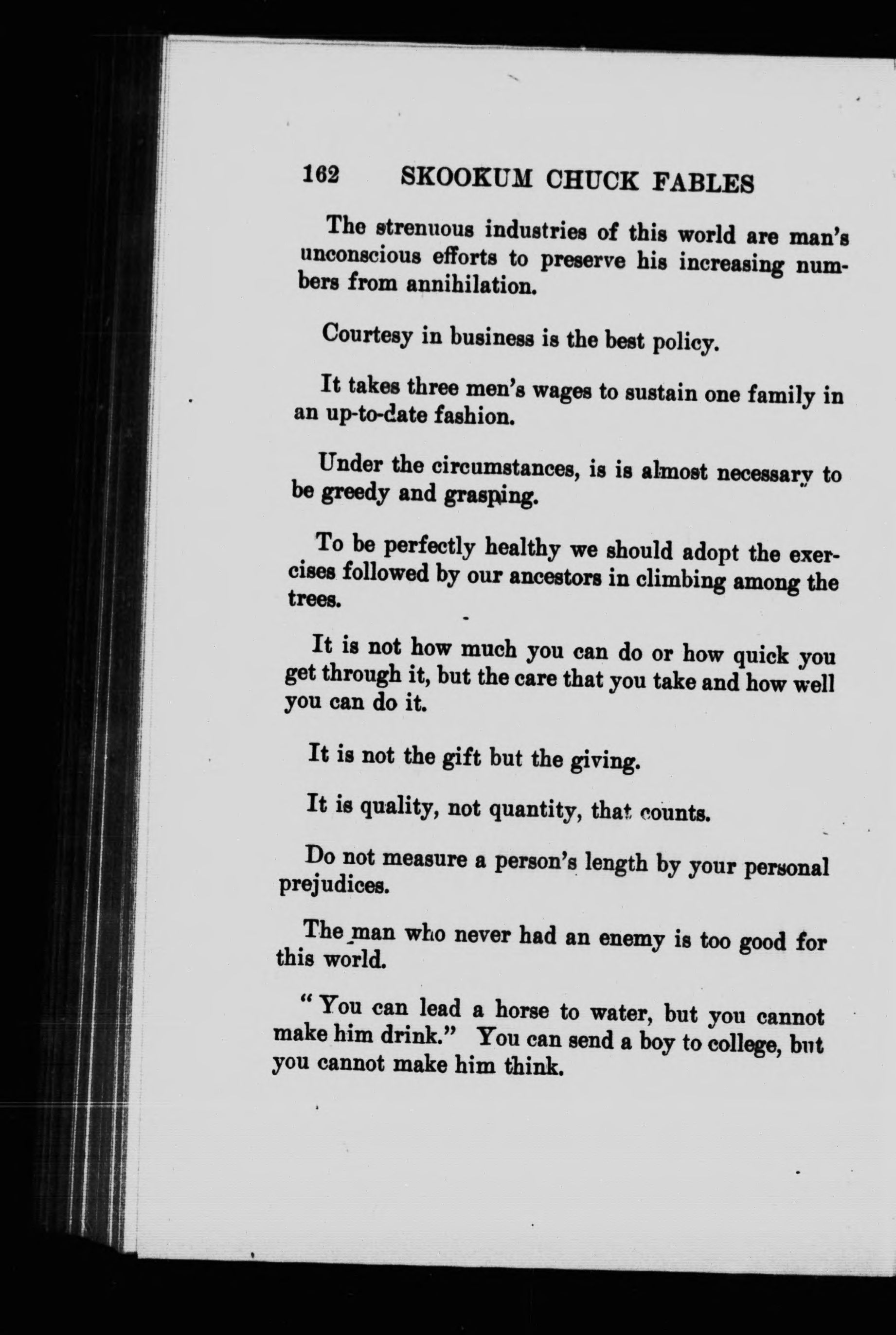 162 SKOOKUM CHUCK FABLES

The strenuous industries of this world are man's unconscious efforts to preserve his increasing numbers from annihilation.

Courtesy in business is the best policy.

It takes three men's wages to sustain one family in an up-to-date fashion.

Under the circumstances, is is almost necessary to be greedy and grasping.

To be perfectly healthy we should adopt the exercises followed by our ancestors in climbing among the trees.

It is not how much you can do or how quick you get through it, but the care that you take and how well you can do it.

It is not the gift but the giving.

It is quality, not quantity, that counts.

Do not measure a person's length by your personal prejudices.

The man who never had an enemy is too good for this world.

"You can lead a horse to water, but you cannot make him drink." You can send a boy to college, but you cannot make him think.